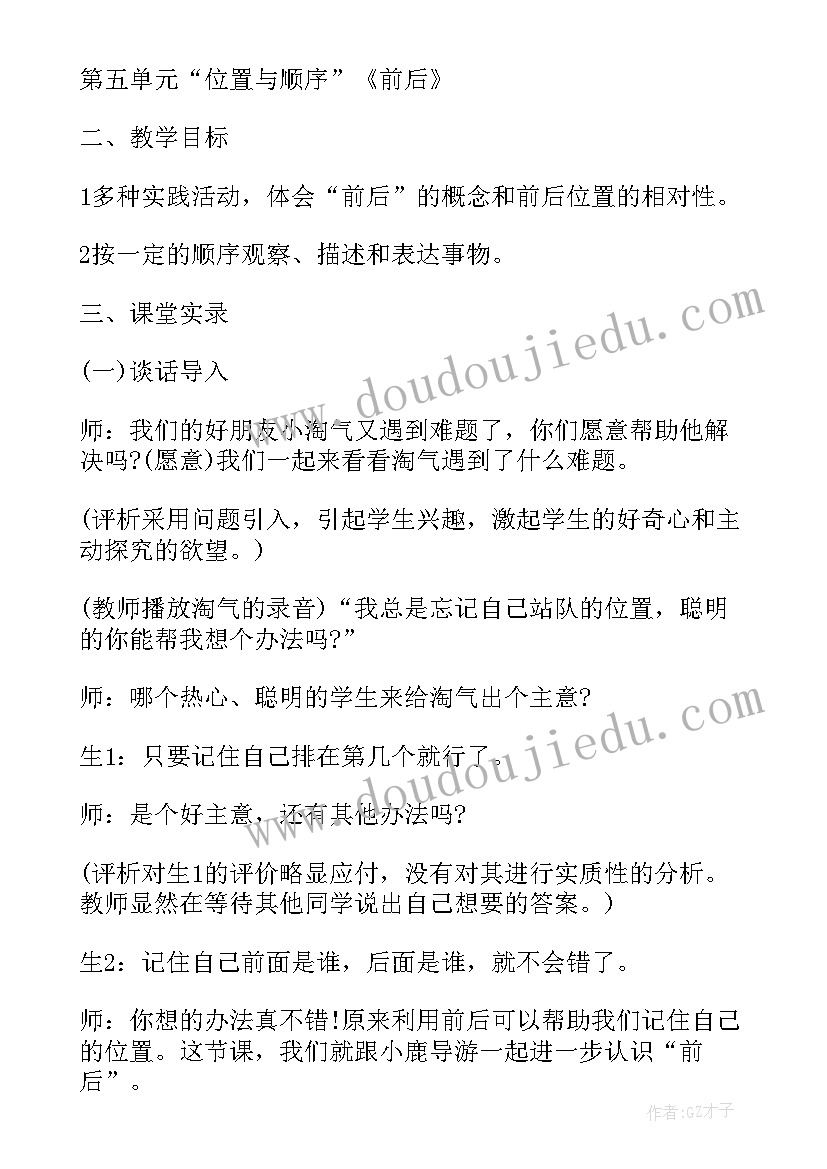 第五单元“位置与顺序”《前后》

二、教学目标

1多种实践活动，体会“前后”的概念和前后位置的相对性。

2按一定的顺序观察、描述和表达事物。

三、课堂实录

(一)谈话导入

师：我们的好朋友小淘气又遇到难题了，你们愿意帮助他解决吗?(愿意)我们一起来看看淘气遇到了什么难题。

(评析采用问题引入，引起学生兴趣，激起学生的好奇心和主动探究的欲望。)

(教师播放淘气的录音)“我总是忘记自己站队的位置，聪明的你能帮我想个办法吗?”

师：哪个热心、聪明的学生来给淘气出个主意?

生1：只要记住自己排在第几个就行了。

师：是个好主意，还有其他办法吗?

(评析对生1的评价略显应付，没有对其进行实质性的分析。教师显然在等待其他同学说出自己想要的答案。)

生2：记住自己前面是谁，后面是谁，就不会错了。

师：你想的办法真不错!原来利用前后可以帮助我们记住自己的位置。这节课，我们就跟小鹿导游一起进一步认识“前后”。

www.doudoujiedu.com

www.doudoujiedu.com

作者:GZ才子